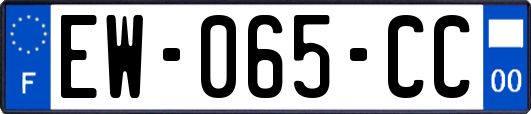 F

EW-065-CC

00